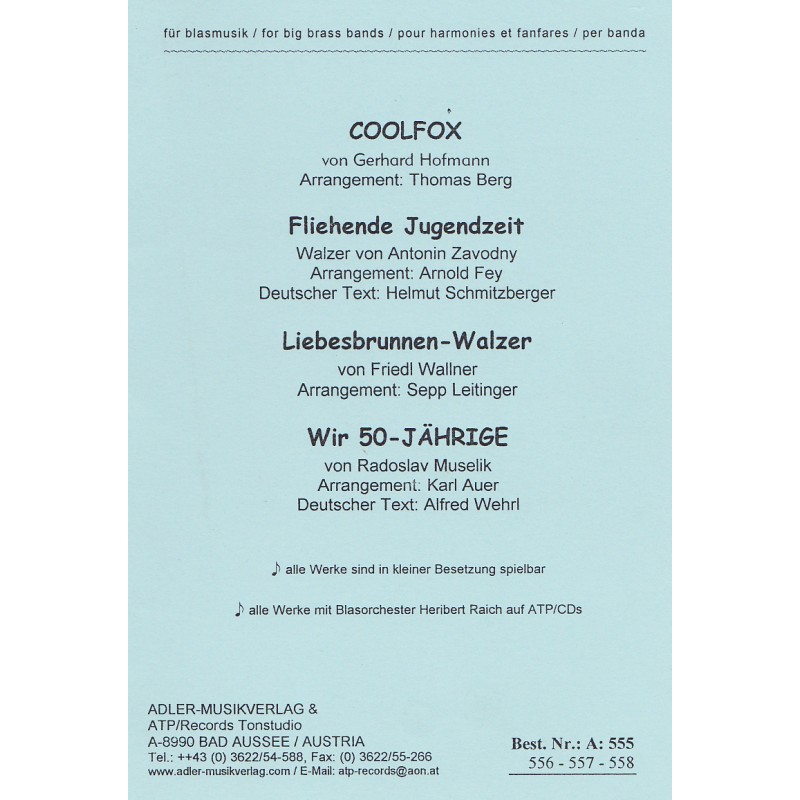 für blasmusik / for big brass bands / pour harmonies et fanfares / per banda

COOLFOX
von Gerhard Hofmann
Arrangement: Thomas Berg

Fliehende Jugendzeit
Walzer von Antonin Zavodny
Arrangement: Arnold Fey
Deutscher Text: Helmut Schmitzberger

Liebesbrunnen-Walzer
von Friedl Wallner
Arrangement: Sepp Leitinger

Wir 50-JÄHRIGE
von Radoslav Muselik
Arrangement: Karl Auer
Deutscher Text: Alfred Wehrl

♪ alle Werke sind in kleiner Besetzung spielbar

♪ alle Werke mit Blasorchester Heribert Raich auf ATP/CDs

ADLER-MUSIKVERLAG &
ATP/Records Tonstudio
A-8990 BAD AUSSEE / AUSTRIA
Tel.: ++43 (0) 3622/54-588, Fax: (0) 3622/55-266
www.adler-musikverlag.com / E-Mail: atp-records@aon.at

Best. Nr.: A: 555
556 - 557 - 558